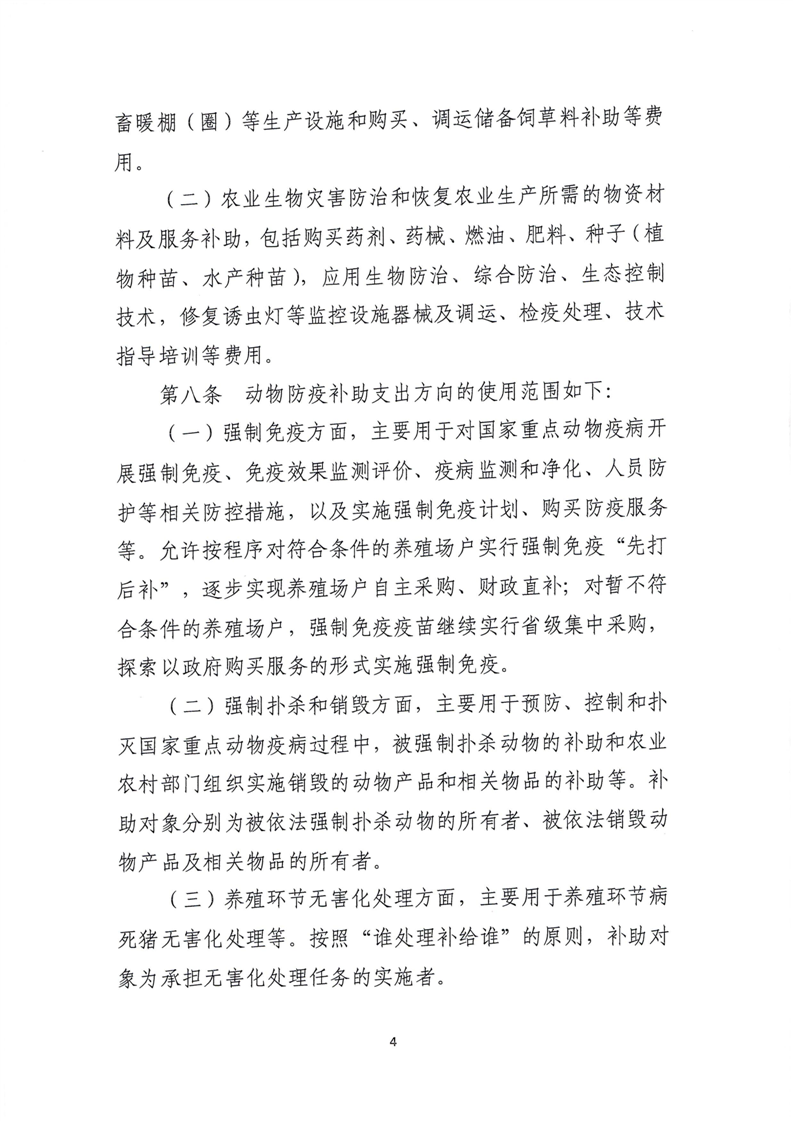 畜暖棚（圈）等生产设施和购买、调运储备饲草料补助等费用。

（二）农业生物灾害防治和恢复农业生产所需的物资材料及服务补助，包括购买药剂、药械、燃油、肥料、种子（植物种苗、水产种苗），应用生物防治、综合防治、生态控制技术，修复诱虫灯等监控设施器械及调运、检疫处理、技术指导培训等费用。

第八条 动物防疫补助支出方向的使用范围如下：

（一）强制免疫方面，主要用于对国家重点动物疫病开展强制免疫、免疫效果监测评价、疫病监测和净化、人员防护等相关防控措施，以及实施强制免疫计划、购买防疫服务等。允许按程序对符合条件的养殖场户实行强制免疫“先打后补”，逐步实现养殖场户自主采购、财政直补；对暂不符合条件的养殖场户，强制免疫疫苗继续实行省级集中采购，探索以政府购买服务的形式实施强制免疫。

（二）强制扑杀和销毁方面，主要用于预防、控制和扑灭国家重点动物疫病过程中，被强制扑杀动物的补助和农业农村部门组织实施销毁的动物产品和相关物品的补助等。补助对象分别为被依法强制扑杀动物的所有者、被依法销毁动物产品及相关物品的所有者。

（三）养殖环节无害化处理方面，主要用于养殖环节病死猪无害化处理等。按照“谁处理补给谁”的原则，补助对象为承担无害化处理任务的实施者。

4